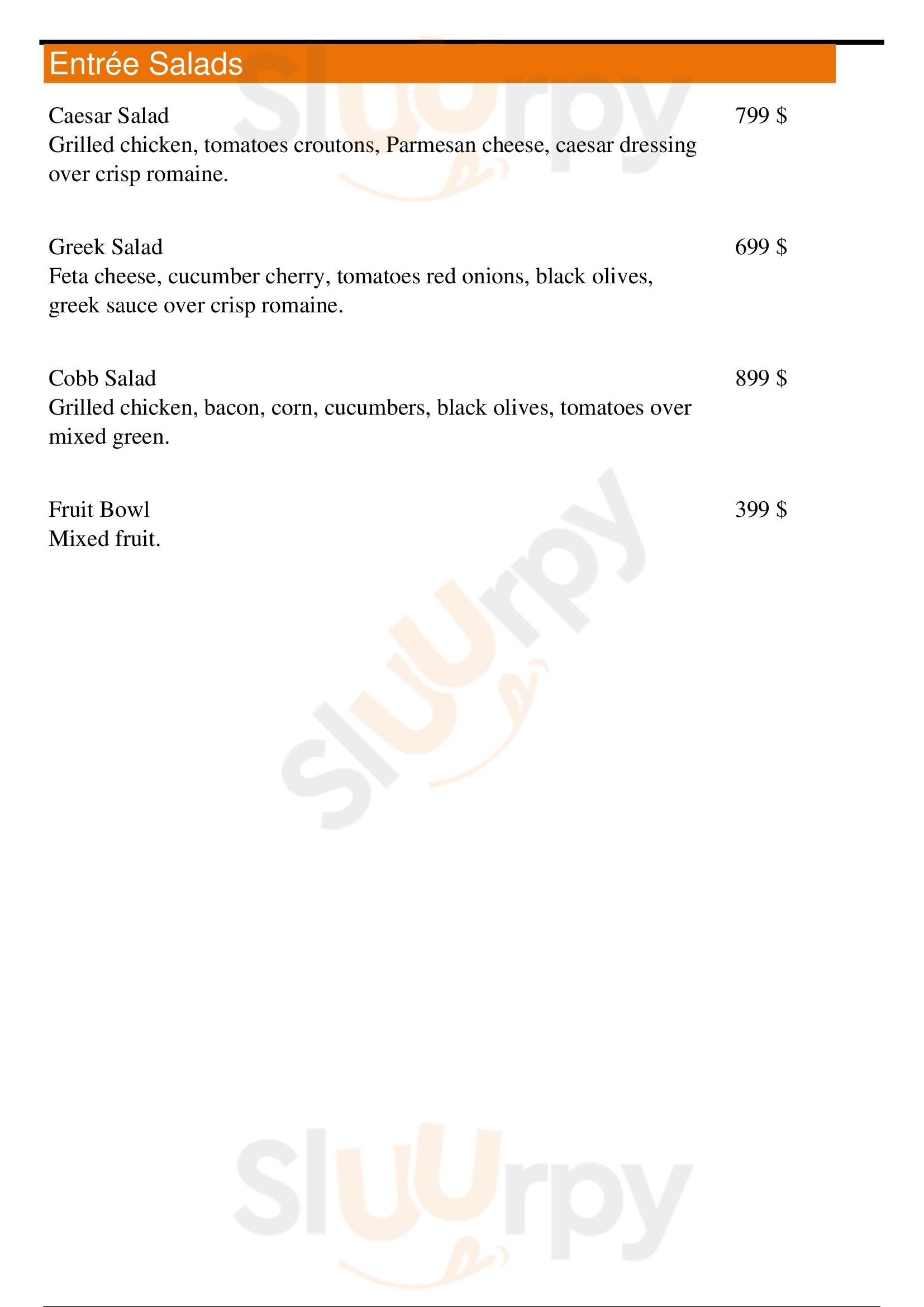 Entrée Salads

Caesar Salad
799 $
Grilled chicken, tomatoes croutons, Parmesan cheese, caesar dressing over crisp romaine.

Greek Salad
699 $
Feta cheese, cucumber cherry, tomatoes red onions, black olives, greek sauce over crisp romaine.

Cobb Salad
899 $
Grilled chicken, bacon, corn, cucumbers, black olives, tomatoes over mixed green.

Fruit Bowl
399 $
Mixed fruit.

Sluurpy
Sluurpy
Sluurpy